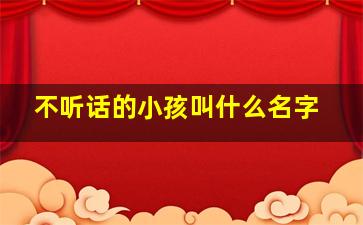 不听话的小孩叫什么名字